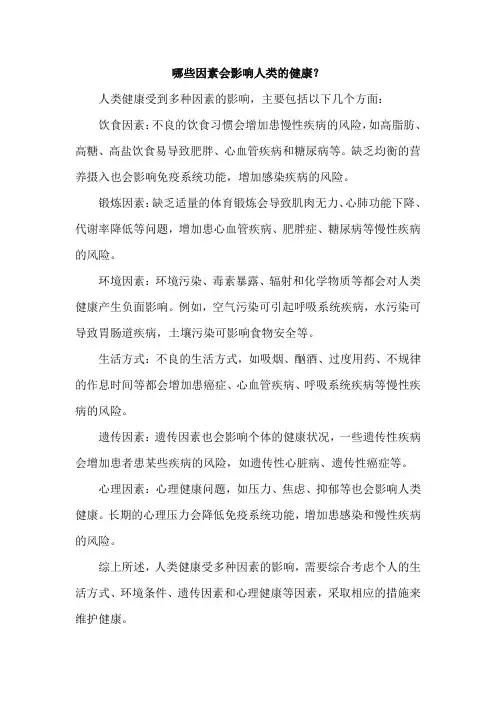 哪些因素会影响人类的健康？

人类健康受到多种因素的影响，主要包括以下几个方面：

饮食因素：不良的饮食习惯会增加患慢性疾病的风险，如高脂肪、高糖、高盐饮食易导致肥胖、心血管疾病和糖尿病等。缺乏均衡的营养摄入也会影响免疫系统功能，增加感染疾病的风险。

锻炼因素：缺乏适量的体育锻炼会导致肌肉无力、心肺功能下降、代谢率降低等问题，增加患心血管疾病、肥胖症、糖尿病等慢性疾病的风险。

环境因素：环境污染、毒素暴露、辐射和化学物质等都会对人类健康产生负面影响。例如，空气污染可引起呼吸系统疾病，水污染可导致胃肠道疾病，土壤污染可影响食物安全等。

生活方式：不良的生活方式，如吸烟、酗酒、过度用药、不规律的作息时间等都会增加患癌症、心血管疾病、呼吸系统疾病等慢性疾病的风险。

遗传因素：遗传因素也会影响个体的健康状况，一些遗传性疾病会增加患者患某些疾病的风险，如遗传性心脏病、遗传性癌症等。

心理因素：心理健康问题，如压力、焦虑、抑郁等也会影响人类健康。长期的心理压力会降低免疫系统功能，增加患感染和慢性疾病的风险。

综上所述，人类健康受多种因素的影响，需要综合考虑个人的生活方式、环境条件、遗传因素和心理健康等因素，采取相应的措施来维护健康。